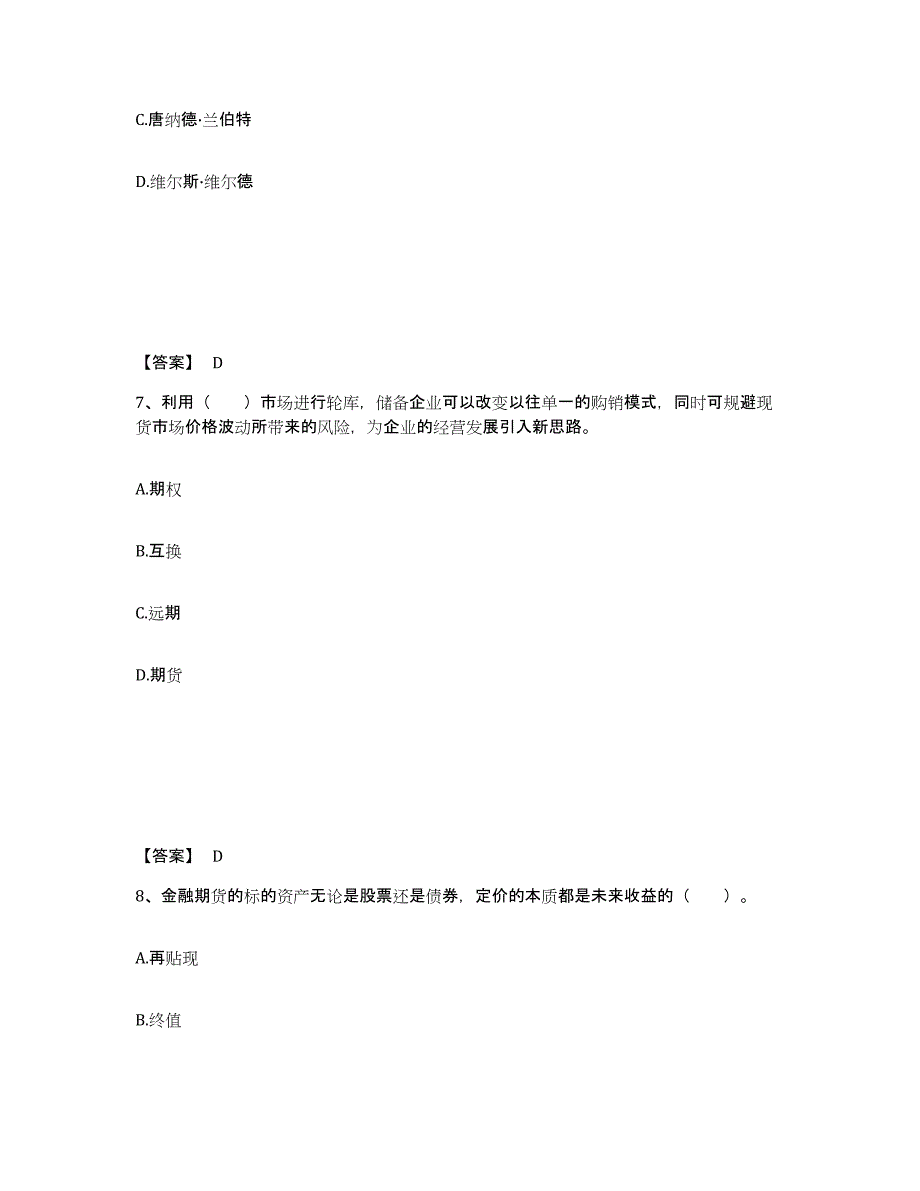 C.唐纳德·兰伯特

D.维尔斯·维尔德

【答案】 D

7、利用（　　）市场进行轮库，储备企业可以改变以往单一的购销模式，同时可规避现货市场价格波动所带来的风险，为企业的经营发展引入新思路。

A.期权

B.互换

C.远期

D.期货

【答案】 D

8、金融期货的标的资产无论是股票还是债券，定价的本质都是未来收益的（　　）。

A.再贴现

B.终值